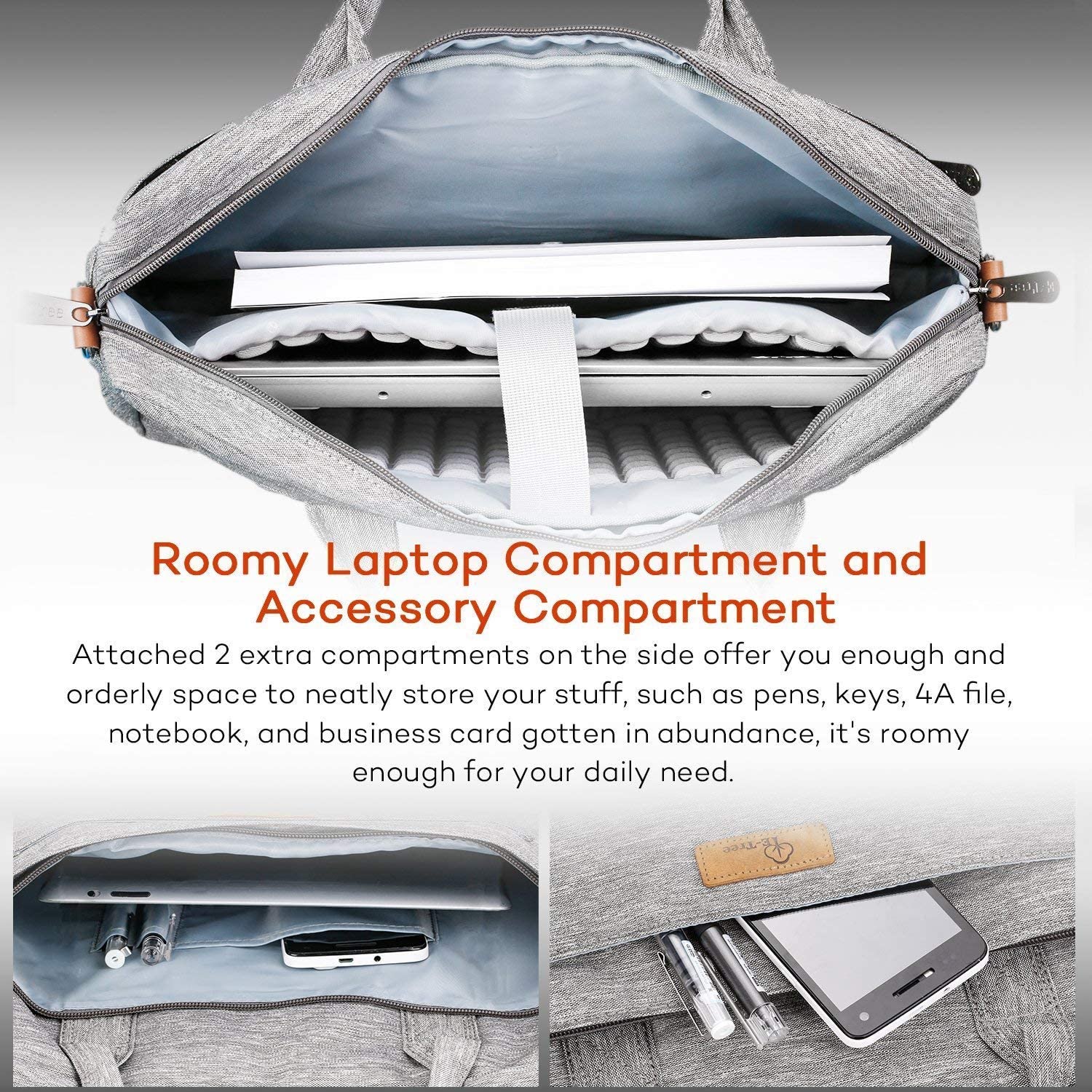 Roomy Laptop Compartment and Accessory Compartment

Attached 2 extra compartments on the side offer you enough and orderly space to neatly store your stuff, such as pens, keys, 4A file, notebook, and business card gotten in abundance, it's roomy enough for your daily need.

E-tree